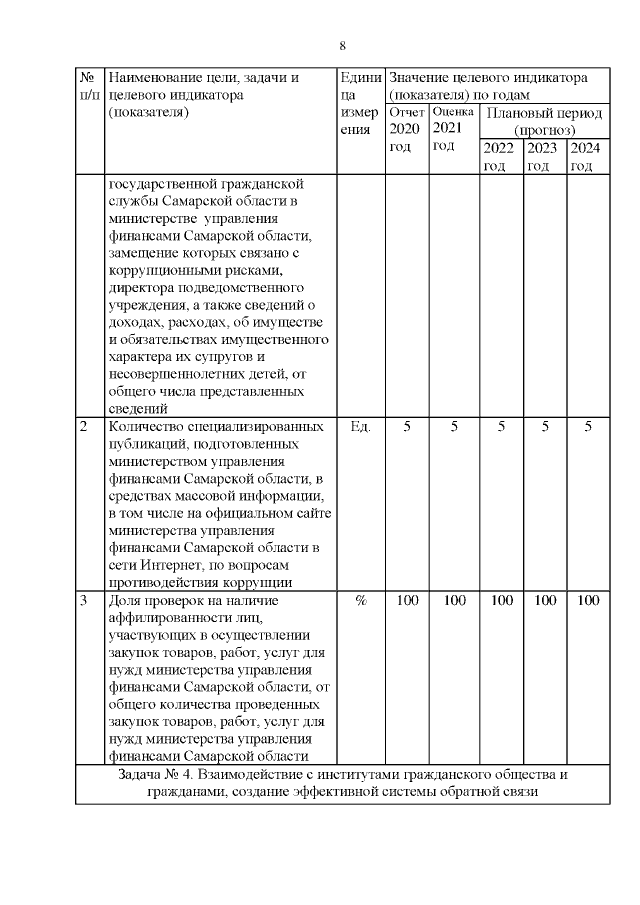 8

| № п/п | Наименование цели, задачи и целевого индикатора (показателя) | Единица измерения | Значение целевого индикатора (показателя) по годам | | | | |
|---|---|---|---|---|---|---|---|
| | | | Отчет 2020 год | Оценка 2021 год | Плановый период (прогноз) | | |
| | | | | | 2022 год | 2023 год | 2024 год |
| | государственной гражданской службы Самарской области в министерстве управления финансами Самарской области, замещение которых связано с коррупционными рисками, директора подведомственного учреждения, а также сведений о доходах, расходах, об имуществе и обязательствах имущественного характера их супругов и несовершеннолетних детей, от общего числа представленных сведений | | | | | | |
| 2 | Количество специализированных публикаций, подготовленных министерством управления финансами Самарской области, в средствах массовой информации, в том числе на официальном сайте министерства управления финансами Самарской области в сети Интернет, по вопросам противодействия коррупции | Ед. | 5 | 5 | 5 | 5 | 5 |
| 3 | Доля проверок на наличие аффилированности лиц, участвующих в осуществлении закупок товаров, работ, услуг для нужд министерства управления финансами Самарской области, от общего количества проведенных закупок товаров, работ, услуг для нужд министерства управления финансами Самарской области | % | 100 | 100 | 100 | 100 | 100 |
| Задача № 4. Взаимодействие с институтами гражданского общества и гражданами, создание эффективной системы обратной связи | | | | | | | |